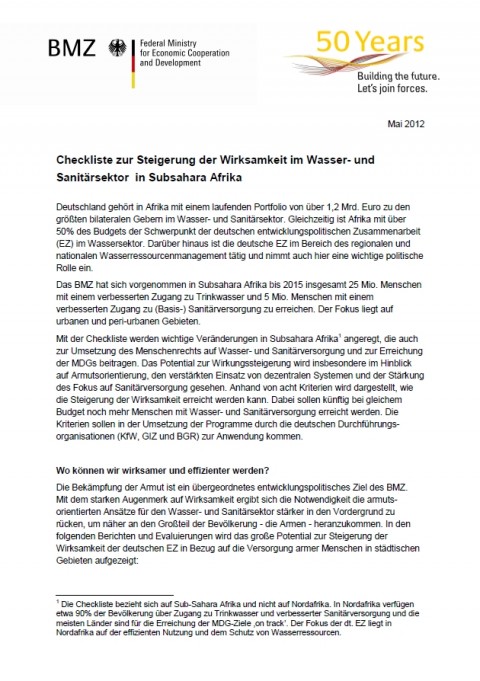 BMZ Federal Ministry for Economic Cooperation and Development

50 Years
Building the future.
Let's join forces.

Mai 2012

Checkliste zur Steigerung der Wirksamkeit im Wasser- und Sanitärsektor in Subsahara Afrika

Deutschland gehört in Afrika mit einem laufenden Portfolio von über 1,2 Mrd. Euro zu den größten bilateralen Gebern im Wasser- und Sanitärsektor. Gleichzeitig ist Afrika mit über 50% des Budgets der Schwerpunkt der deutschen entwicklungspolitischen Zusammenarbeit (EZ) im Wassersektor. Darüber hinaus ist die deutsche EZ im Bereich des regionalen und nationalen Wasserressourcenmanagement tätig und nimmt auch hier eine wichtige politische Rolle ein.

Das BMZ hat sich vorgenommen in Subsahara Afrika bis 2015 insgesamt 25 Mio. Menschen mit einem verbesserten Zugang zu Trinkwasser und 5 Mio. Menschen mit einem verbesserten Zugang zu (Basis-) Sanitärversorgung zu erreichen. Der Fokus liegt auf urbanen und peri-urbanen Gebieten.

Mit der Checkliste werden wichtige Veränderungen in Subsahara Afrika$^1$ angeregt, die auch zur Umsetzung des Menschenrechts auf Wasser- und Sanitärversorgung und zur Erreichung der MDGs beitragen. Das Potential zur Wirkungssteigerung wird insbesondere im Hinblick auf Armutsorientierung, den verstärkten Einsatz von dezentralen Systemen und der Stärkung des Fokus auf Sanitärversorgung gesehen. Anhand von acht Kriterien wird dargestellt, wie die Steigerung der Wirksamkeit erreicht werden kann. Dabei sollen künftig bei gleichem Budget noch mehr Menschen mit Wasser- und Sanitärversorgung erreicht werden. Die Kriterien sollen in der Umsetzung der Programme durch die deutschen Durchführungsorganisationen (KfW, GIZ und BGR) zur Anwendung kommen.

Wo können wir wirksamer und effizienter werden?

Die Bekämpfung der Armut ist ein übergeordnetes entwicklungspolitisches Ziel des BMZ. Mit dem starken Augenmerk auf Wirksamkeit ergibt sich die Notwendigkeit die armutsorientierten Ansätze für den Wasser- und Sanitärsektor stärker in den Vordergrund zu rücken, um näher an den Großteil der Bevölkerung - die Armen - heranzukommen. In den folgenden Berichten und Evaluierungen wird das große Potential zur Steigerung der Wirksamkeit der deutschen EZ in Bezug auf die Versorgung armer Menschen in städtischen Gebieten aufgezeigt:

$^1$ Die Checkliste bezieht sich auf Sub-Sahara Afrika und nicht auf Nordafrika. In Nordafrika verfügen etwa 90% der Bevölkerung über Zugang zu Trinkwasser und verbesserter Sanitärversorgung und die meisten Länder sind für die Erreichung der MDG-Ziele ‚on track'. Der Fokus der dt. EZ liegt in Nordafrika auf der effizienten Nutzung und dem Schutz von Wasserressourcen.